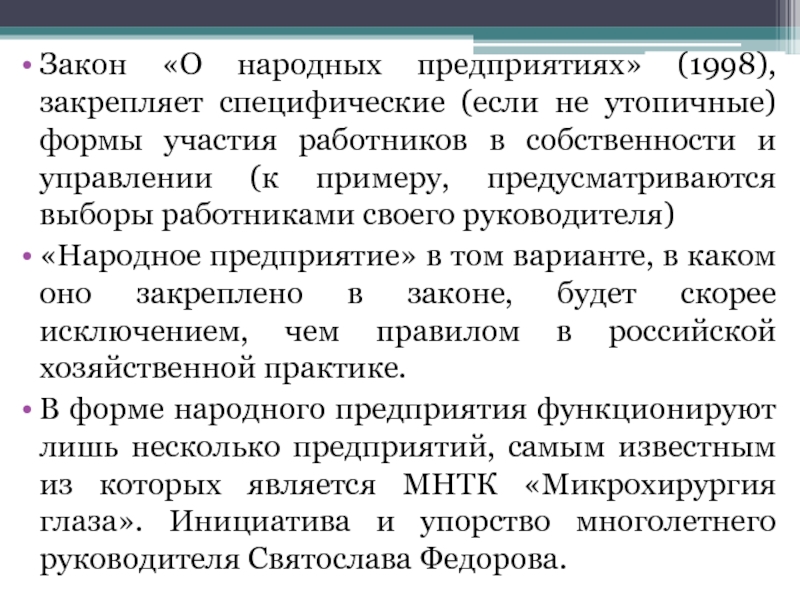 • Закон «О народных предприятиях» (1998), закрепляет специфические (если не утопичные) формы участия работников в собственности и управлении (к примеру, предусматриваются выборы работниками своего руководителя)

• «Народное предприятие» в том варианте, в каком оно закреплено в законе, будет скорее исключением, чем правилом в российской хозяйственной практике.

• В форме народного предприятия функционируют лишь несколько предприятий, самым известным из которых является МНТК «Микрохирургия глаза». Инициатива и упорство многолетнего руководителя Святослава Федорова.